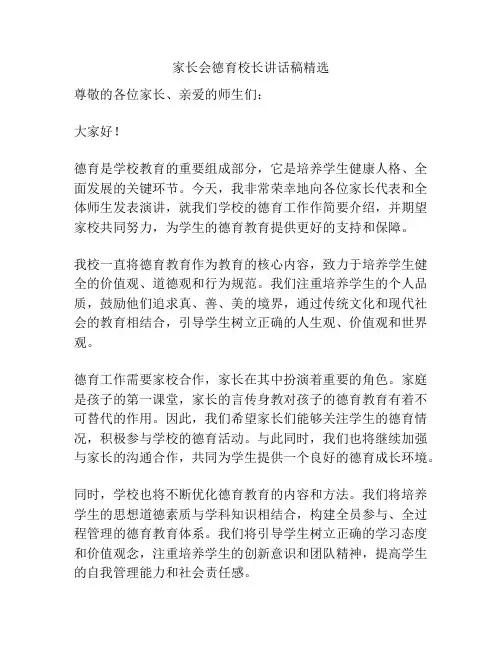 家长会德育校长讲话稿精选

尊敬的各位家长、亲爱的师生们：

大家好！

德育是学校教育的重要组成部分，它是培养学生健康人格、全面发展的关键环节。今天，我非常荣幸地向各位家长代表和全体师生发表演讲，就我们学校的德育工作作简要介绍，并期望家校共同努力，为学生的德育教育提供更好的支持和保障。

我校一直将德育教育作为教育的核心内容，致力于培养学生健全的价值观、道德观和行为规范。我们注重培养学生的个人品质，鼓励他们追求真、善、美的境界，通过传统文化和现代社会的教育相结合，引导学生树立正确的人生观、价值观和世界观。

德育工作需要家校合作，家长在其中扮演着重要的角色。家庭是孩子的第一课堂，家长的言传身教对孩子的德育教育有着不可替代的作用。因此，我们希望家长们能够关注学生的德育情况，积极参与学校的德育活动。与此同时，我们也将继续加强与家长的沟通合作，共同为学生提供一个良好的德育成长环境。

同时，学校也将不断优化德育教育的内容和方法。我们将培养学生的思想道德素质与学科知识相结合，构建全员参与、全过程管理的德育教育体系。我们将引导学生树立正确的学习态度和价值观念，注重培养学生的创新意识和团队精神，提高学生的自我管理能力和社会责任感。